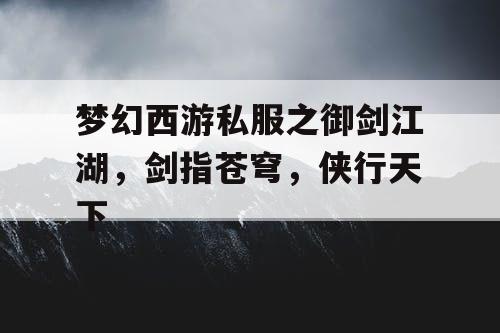 梦幻西游私服之御剑江湖，剑指苍穹，侠行天下